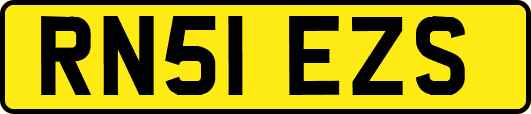 RN51 EZS